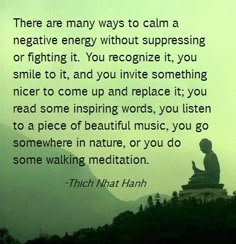 There are many ways to calm a negative energy without suppressing or fighting it. You recognize it, you smile to it, and you invite something nicer to come up and replace it; you read some inspiring words, you listen to a piece of beautiful music, you go somewhere in nature, or you do some walking meditation.

-Thich Nhat Hanh